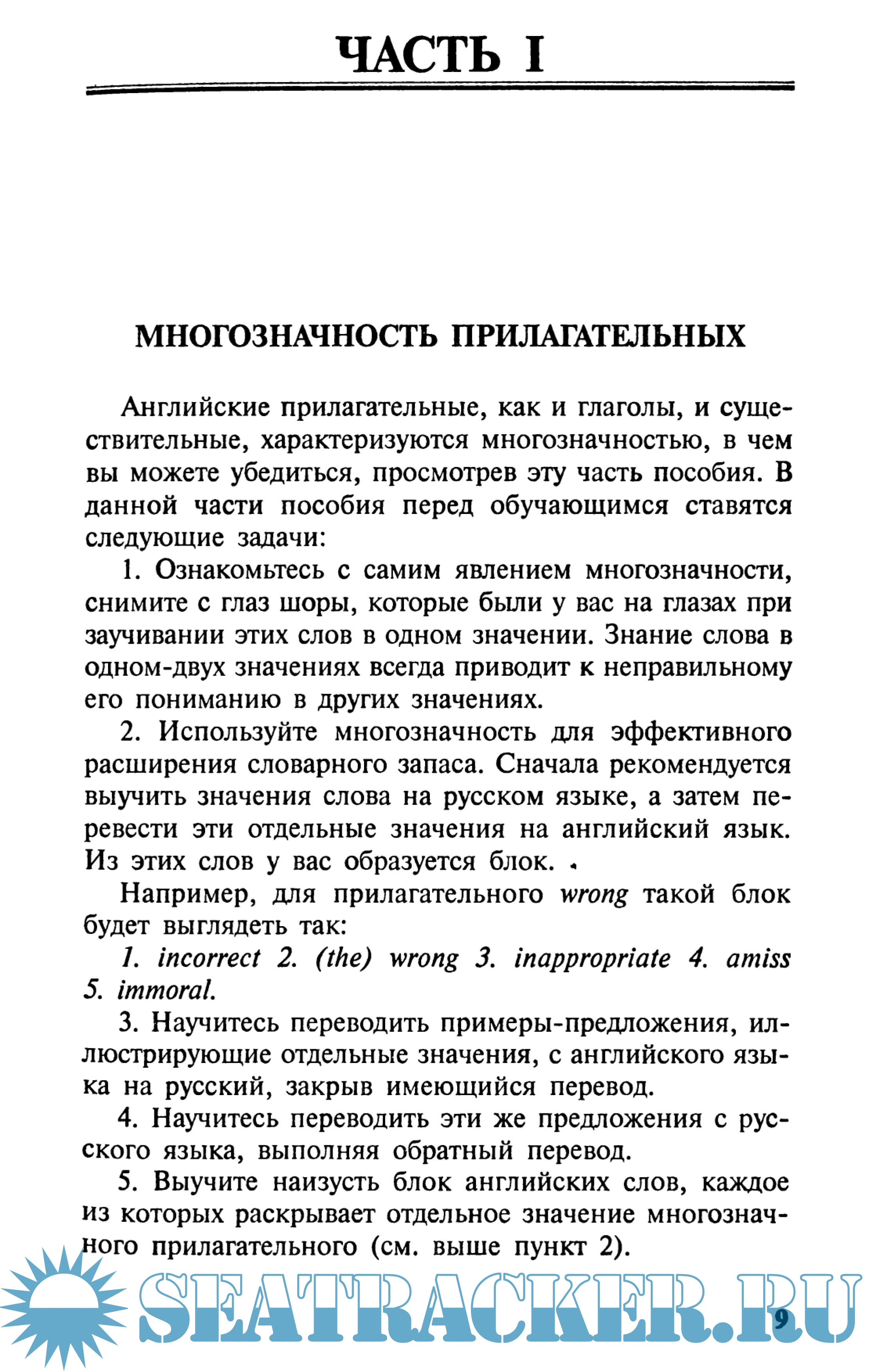 ЧАСТЬ I

МНОГОЗНАЧНОСТЬ ПРИЛАГАТЕЛЬНЫХ

Английские прилагательные, как и глаголы, и существительные, характеризуются многозначностью, в чем вы можете убедиться, просмотрев эту часть пособия. В данной части пособия перед обучающимся ставятся следующие задачи:

1. Ознакомьтесь с самим явлением многозначности, снимите с глаз шоры, которые были у вас на глазах при заучивании этих слов в одном значении. Знание слова в одном-двух значениях всегда приводит к неправильному его пониманию в других значениях.

2. Используйте многозначность для эффективного расширения словарного запаса. Сначала рекомендуется выучить значения слова на русском языке, а затем перевести эти отдельные значения на английский язык. Из этих слов у вас образуется блок.

Например, для прилагательного wrong такой блок будет выглядеть так:

1. incorrect 2. (the) wrong 3. inappropriate 4. amiss 5. immoral.

3. Научитесь переводить примеры-предложения, иллюстрирующие отдельные значения, с английского языка на русский, закрыв имеющийся перевод.

4. Научитесь переводить эти же предложения с русского языка, выполняя обратный перевод.

5. Выучите наизусть блок английских слов, каждое из которых раскрывает отдельное значение многозначного прилагательного (см. выше пункт 2).

SEATRACKER.RU

9